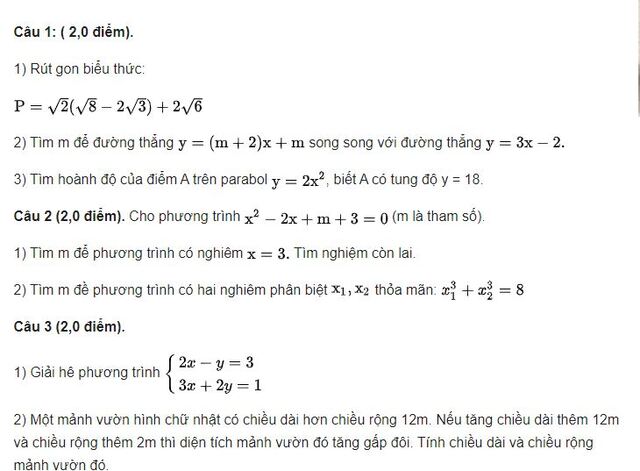 **Câu 1: ( 2,0 điểm).**

1) Rút gon biểu thức:

$P = \sqrt{2}(\sqrt{8} - 2\sqrt{3}) + 2\sqrt{6}$

2) Tìm m để đường thẳng $y = (m + 2)x + m$ song song với đường thẳng $y = 3x - 2$.

3) Tìm hoành độ của điểm A trên parabol $y = 2x^2$, biết A có tung độ y = 18.

**Câu 2 (2,0 điểm).** Cho phương trình $x^2 - 2x + m + 3 = 0$ (m là tham số).

1) Tìm m để phương trình có nghiêm $x = 3$. Tìm nghiệm còn lai.

2) Tìm m đề phương trình có hai nghiêm phân biệt $x_1, x_2$ thỏa mãn: $x_1^3 + x_2^3 = 8$

**Câu 3 (2,0 điểm).**

1) Giải hê phương trình $\begin{cases} 2x - y = 3 \\ 3x + 2y = 1 \end{cases}$

2) Một mảnh vườn hình chữ nhật có chiều dài hơn chiều rộng 12m. Nếu tăng chiều dài thêm 12m và chiều rộng thêm 2m thì diện tích mảnh vườn đó tăng gấp đôi. Tính chiều dài và chiều rộng mảnh vườn đó.